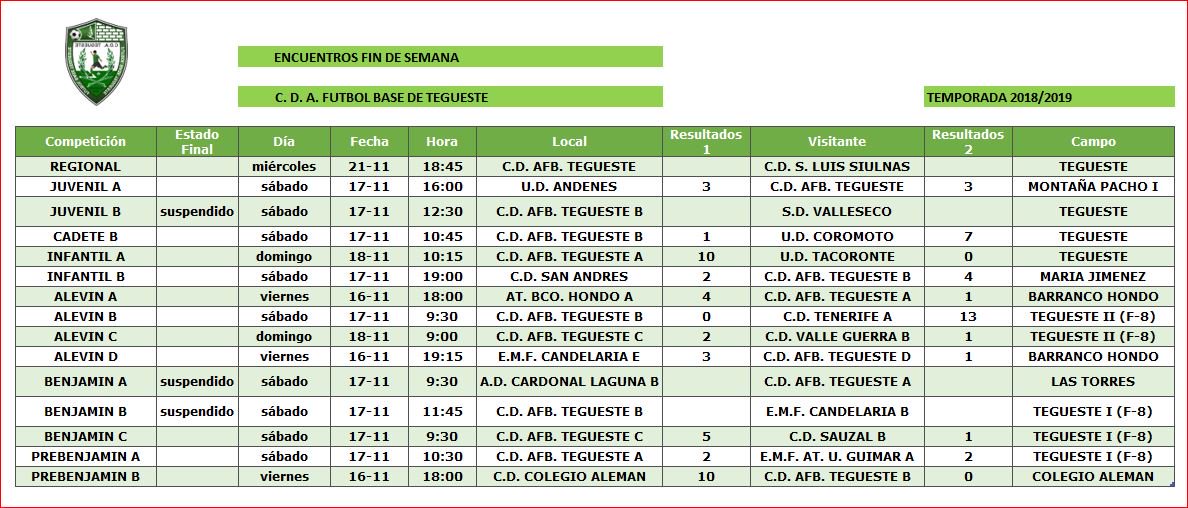 ENCUENTROS FIN DE SEMANA

C. D. A. FUTBOL BASE DE TEGUESTE

TEMPORADA 2018/2019

| Competición | Estado Final | Día | Fecha | Hora | Local | Resultados 1 | Visitante | Resultados 2 | Campo |
|---|---|---|---|---|---|---|---|---|---|
| REGIONAL | | miércoles | 21-11 | 18:45 | C.D. AFB. TEGUESTE | | C.D. S. LUIS SIULNAS | | TEGUESTE |
| JUVENIL A | | sábado | 17-11 | 16:00 | U.D. ANDENES | 3 | C.D. AFB. TEGUESTE | 3 | MONTAÑA PACHO I |
| JUVENIL B | suspendido | sábado | 17-11 | 12:30 | C.D. AFB. TEGUESTE B | | S.D. VALLESECO | | TEGUESTE |
| CADETE B | | sábado | 17-11 | 10:45 | C.D. AFB. TEGUESTE B | 1 | U.D. COROMOTO | 7 | TEGUESTE |
| INFANTIL A | | domingo | 18-11 | 10:15 | C.D. AFB. TEGUESTE A | 10 | U.D. TACORONTE | 0 | TEGUESTE |
| INFANTIL B | | sábado | 17-11 | 19:00 | C.D. SAN ANDRES | 2 | C.D. AFB. TEGUESTE B | 4 | MARIA JIMENEZ |
| ALEVIN A | | viernes | 16-11 | 18:00 | AT. BCO. HONDO A | 4 | C.D. AFB. TEGUESTE A | 1 | BARRANCO HONDO |
| ALEVIN B | | sábado | 17-11 | 9:30 | C.D. AFB. TEGUESTE B | 0 | C.D. TENERIFE A | 13 | TEGUESTE II (F-8) |
| ALEVIN C | | domingo | 18-11 | 9:00 | C.D. AFB. TEGUESTE C | 2 | C.D. VALLE GUERRA B | 1 | TEGUESTE II (F-8) |
| ALEVIN D | | viernes | 16-11 | 19:15 | E.M.F. CANDELARIA E | 3 | C.D. AFB. TEGUESTE D | 1 | BARRANCO HONDO |
| BENJAMIN A | suspendido | sábado | 17-11 | 9:30 | A.D. CARDONAL LAGUNA B | | C.D. AFB. TEGUESTE A | | LAS TORRES |
| BENJAMIN B | suspendido | sábado | 17-11 | 11:45 | C.D. AFB. TEGUESTE B | | E.M.F. CANDELARIA B | | TEGUESTE I (F-8) |
| BENJAMIN C | | sábado | 17-11 | 9:30 | C.D. AFB. TEGUESTE C | 5 | C.D. SAUZAL B | 1 | TEGUESTE I (F-8) |
| PREBENJAMIN A | | sábado | 17-11 | 10:30 | C.D. AFB. TEGUESTE A | 2 | E.M.F. AT. U. GUIMAR A | 2 | TEGUESTE I (F-8) |
| PREBENJAMIN B | | viernes | 16-11 | 18:00 | C.D. COLEGIO ALEMAN | 10 | C.D. AFB. TEGUESTE B | 0 | COLEGIO ALEMAN |